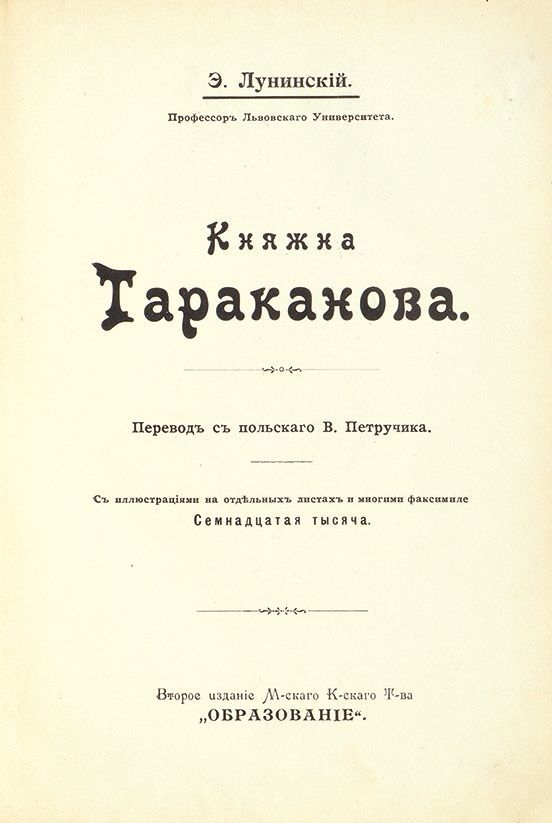 Э. Лунинскій.

Профессоръ Львовскаго Университета.

Княжна Тараканова.

Переводъ съ польскаго В. Петручика.

Съ иллюстраціями на отдѣльныхъ листахъ и многими факсимиле
Семнадцатая тысяча.

Второе изданіе М-скаго К-скаго Т-ва
„ОБРАЗОВАНІЕ“.